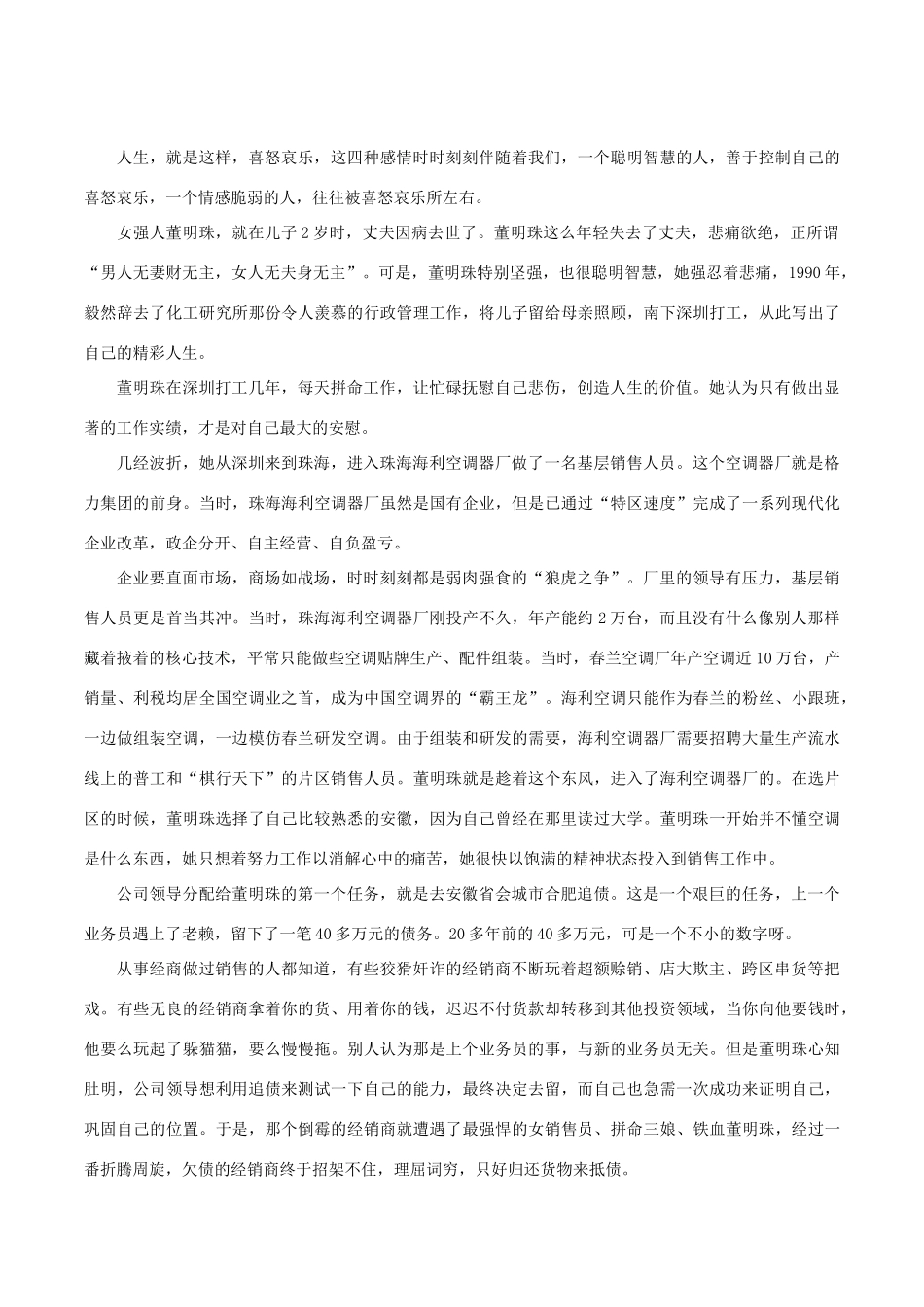 人生，就是这样，喜怒哀乐，这四种感情时时刻刻伴随着我们，一个聪明智慧的人，善于控制自己的喜怒哀乐，一个情感脆弱的人，往往被喜怒哀乐所左右。

女强人董明珠，就在儿子2岁时，丈夫因病去世了。董明珠这么年轻失去了丈夫，悲痛欲绝，正所谓“男人无妻财无主，女人无夫身无主”。可是，董明珠特别坚强，也很聪明智慧，她强忍着悲痛，1990年，毅然辞去了化工研究所那份令人羡慕的行政管理工作，将儿子留给母亲照顾，南下深圳打工，从此写出了自己的精彩人生。

董明珠在深圳打工几年，每天拼命工作，让忙碌抚慰自己悲伤，创造人生的价值。她认为只有做出显著的工作实绩，才是对自己最大的安慰。

几经波折，她从深圳来到珠海，进入珠海海利空调器厂做了一名基层销售人员。这个空调器厂就是格力集团的前身。当时，珠海海利空调器厂虽然是国有企业，但是已通过“特区速度”完成了一系列现代化企业改革，政企分开、自主经营、自负盈亏。

企业要直面市场，商场如战场，时时刻刻都是弱肉强食的“狼虎之争”。厂里的领导有压力，基层销售人员更是首当其冲。当时，珠海海利空调器厂刚投产不久，年产能约2万台，而且没有什么像别人那样藏着掖着的核心技术，平常只能做些空调贴牌生产、配件组装。当时，春兰空调厂年产空调近10万台，产销量、利税均居全国空调业之首，成为中国空调界的“霸王龙”。海利空调只能作为春兰的粉丝、小跟班，一边做组装空调，一边模仿春兰研发空调。由于组装和研发的需要，海利空调器厂需要招聘大量生产流水线上的普工和“棋行天下”的片区销售人员。董明珠就是趁着这个东风，进入了海利空调器厂的。在选片区的时候，董明珠选择了自己比较熟悉的安徽，因为自己曾经在那里读过大学。董明珠一开始并不懂空调是什么东西，她只想着努力工作以消解心中的痛苦，她很快以饱满的精神状态投入到销售工作中。

公司领导分配给董明珠的第一个任务，就是去安徽省会城市合肥追债。这是一个艰巨的任务，上一个业务员遇上了老赖，留下了一笔40多万元的债务。20多年前的40多万元，可是一个不小的数字呀。

从事经商做过销售的人都知道，有些狡猾奸诈的经销商不断玩着超额赊销、店大欺主、跨区串货等把戏。有些无良的经销商拿着你的货、用着你的钱，迟迟不付货款却转移到其他投资领域，当你向他要钱时，他要么玩起了躲猫猫，要么慢慢拖。别人认为那是上个业务员的事，与新的业务员无关。但是董明珠心知肚明，公司领导想利用追债来测试一下自己的能力，最终决定去留，而自己也急需一次成功来证明自己，巩固自己的位置。于是，那个倒霉的经销商就遭遇了最强悍的女销售员、拼命三娘、铁血董明珠，经过一番折腾周旋，欠债的经销商终于招架不住，理屈词穷，只好归还货物来抵债。